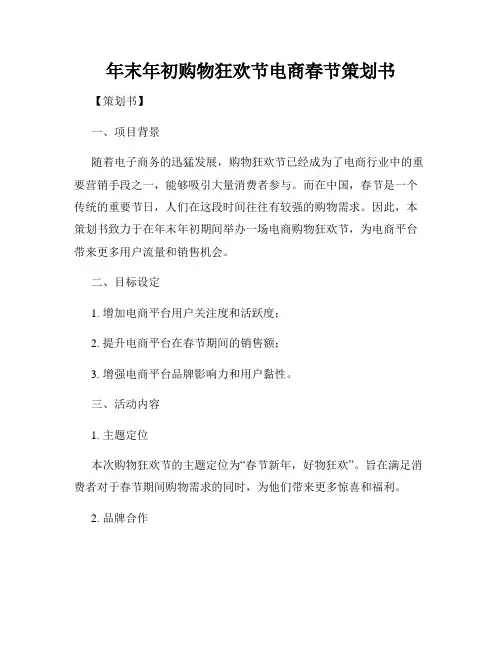 年末年初购物狂欢节电商春节策划书

【策划书】

一、项目背景

随着电子商务的迅猛发展，购物狂欢节已经成为了电商行业中的重要营销手段之一，能够吸引大量消费者参与。而在中国，春节是一个传统的重要节日，人们在这段时间往往有较强的购物需求。因此，本策划书致力于在年末年初期间举办一场电商购物狂欢节，为电商平台带来更多用户流量和销售机会。

二、目标设定

1. 增加电商平台用户关注度和活跃度；

2. 提升电商平台在春节期间的销售额；

3. 增强电商平台品牌影响力和用户黏性。

三、活动内容

1. 主题定位

本次购物狂欢节的主题定位为“春节新年，好物狂欢”。旨在满足消费者对于春节期间购物需求的同时，为他们带来更多惊喜和福利。

2. 品牌合作